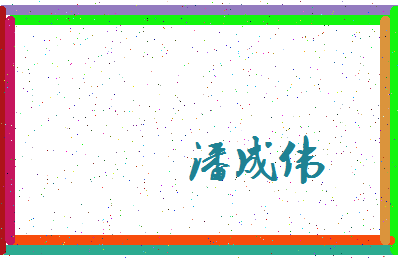 潘成伟